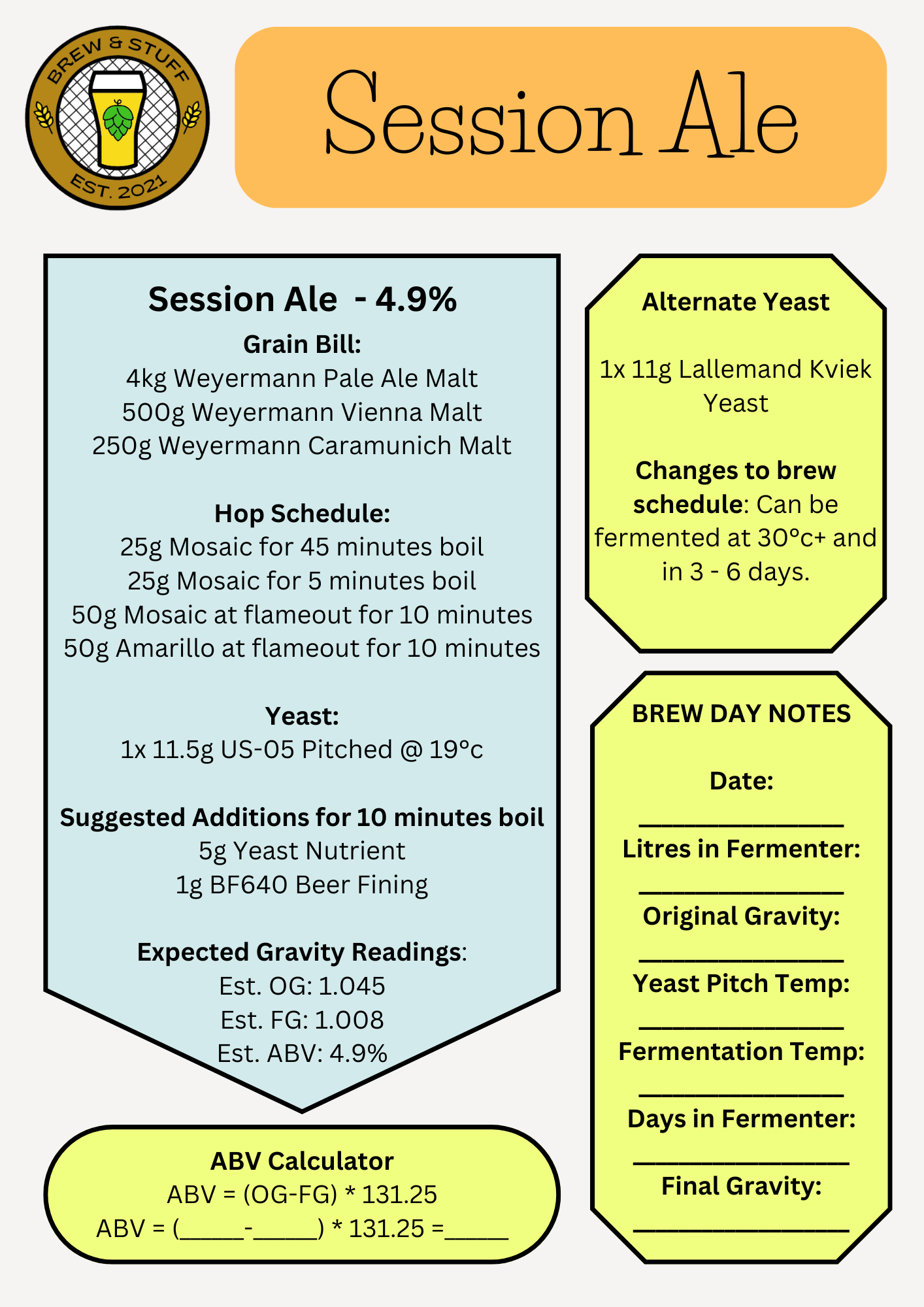 BREW & STUFF
EST. 2021

Session Ale

Session Ale - 4.9%
Grain Bill:
4kg Weyermann Pale Ale Malt
500g Weyermann Vienna Malt
250g Weyermann Caramunich Malt

Hop Schedule:
25g Mosaic for 45 minutes boil
25g Mosaic for 5 minutes boil
50g Mosaic at flameout for 10 minutes
50g Amarillo at flameout for 10 minutes

Yeast:
1x 11.5g US-05 Pitched @ 19°c

Suggested Additions for 10 minutes boil
5g Yeast Nutrient
1g BF640 Beer Fining

Expected Gravity Readings:
Est. OG: 1.045
Est. FG: 1.008
Est. ABV: 4.9%

ABV Calculator
ABV = (OG-FG) * 131.25
ABV = (_____-_____) * 131.25 =_____

Alternate Yeast

1x 11g Lallemand Kviek Yeast

Changes to brew schedule: Can be fermented at 30°c+ and in 3 - 6 days.

BREW DAY NOTES

Date:
________________
Litres in Fermenter:
________________
Original Gravity:
________________
Yeast Pitch Temp:
________________
Fermentation Temp:
________________
Days in Fermenter:
________________
Final Gravity:
________________